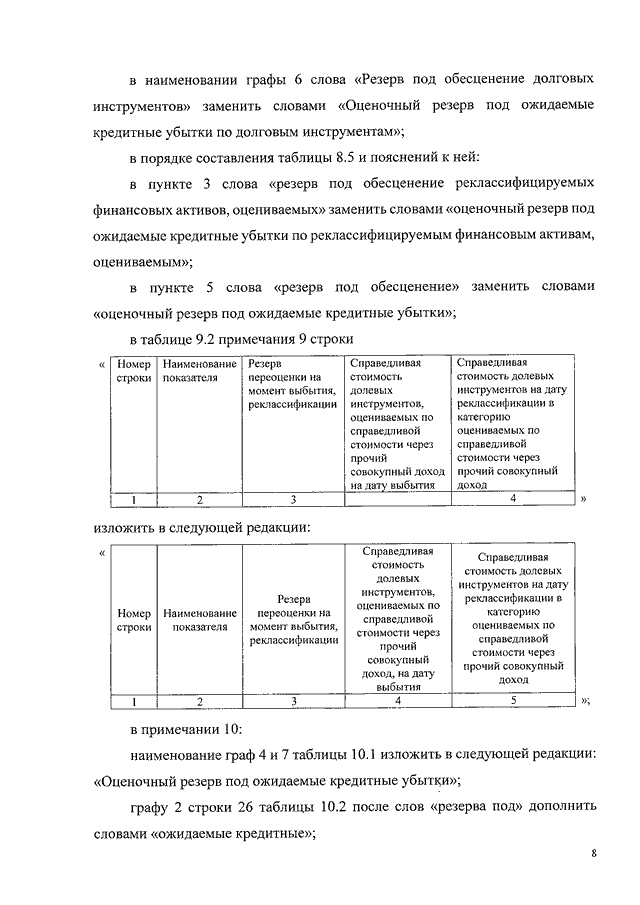 в наименовании графы 6 слова «Резерв под обесценение долговых инструментов» заменить словами «Оценочный резерв под ожидаемые кредитные убытки по долговым инструментам»;

в порядке составления таблицы 8.5 и пояснений к ней:

в пункте 3 слова «резерв под обесценение реклассифицируемых финансовых активов, оцениваемых» заменить словами «оценочный резерв под ожидаемые кредитные убытки по реклассифицируемым финансовым активам, оцениваемым»;

в пункте 5 слова «резерв под обесценение» заменить словами «оценочный резерв под ожидаемые кредитные убытки»;

в таблице 9.2 примечания 9 строки

«

| Номер строки | Наименование показателя | Резерв переоценки на момент выбытия, реклассификации | Справедливая стоимость долевых инструментов, оцениваемых по справедливой стоимости через прочий совокупный доход на дату выбытия | Справедливая стоимость долевых инструментов на дату реклассификации в категорию оцениваемых по справедливой стоимости через прочий совокупный доход |
|---|---|---|---|---|
| 1 | 2 | 3 | | 4 |

»

изложить в следующей редакции:

«

| Номер строки | Наименование показателя | Резерв переоценки на момент выбытия, реклассификации | Справедливая стоимость долевых инструментов, оцениваемых по справедливой стоимости через прочий совокупный доход, на дату выбытия | Справедливая стоимость долевых инструментов на дату реклассификации в категорию оцениваемых по справедливой стоимости через прочий совокупный доход |
|---|---|---|---|---|
| 1 | 2 | 3 | 4 | 5 |

»;

в примечании 10:

наименование граф 4 и 7 таблицы 10.1 изложить в следующей редакции: «Оценочный резерв под ожидаемые кредитные убытки»;

графу 2 строки 26 таблицы 10.2 после слов «резерва под» дополнить словами «ожидаемые кредитные»;

8